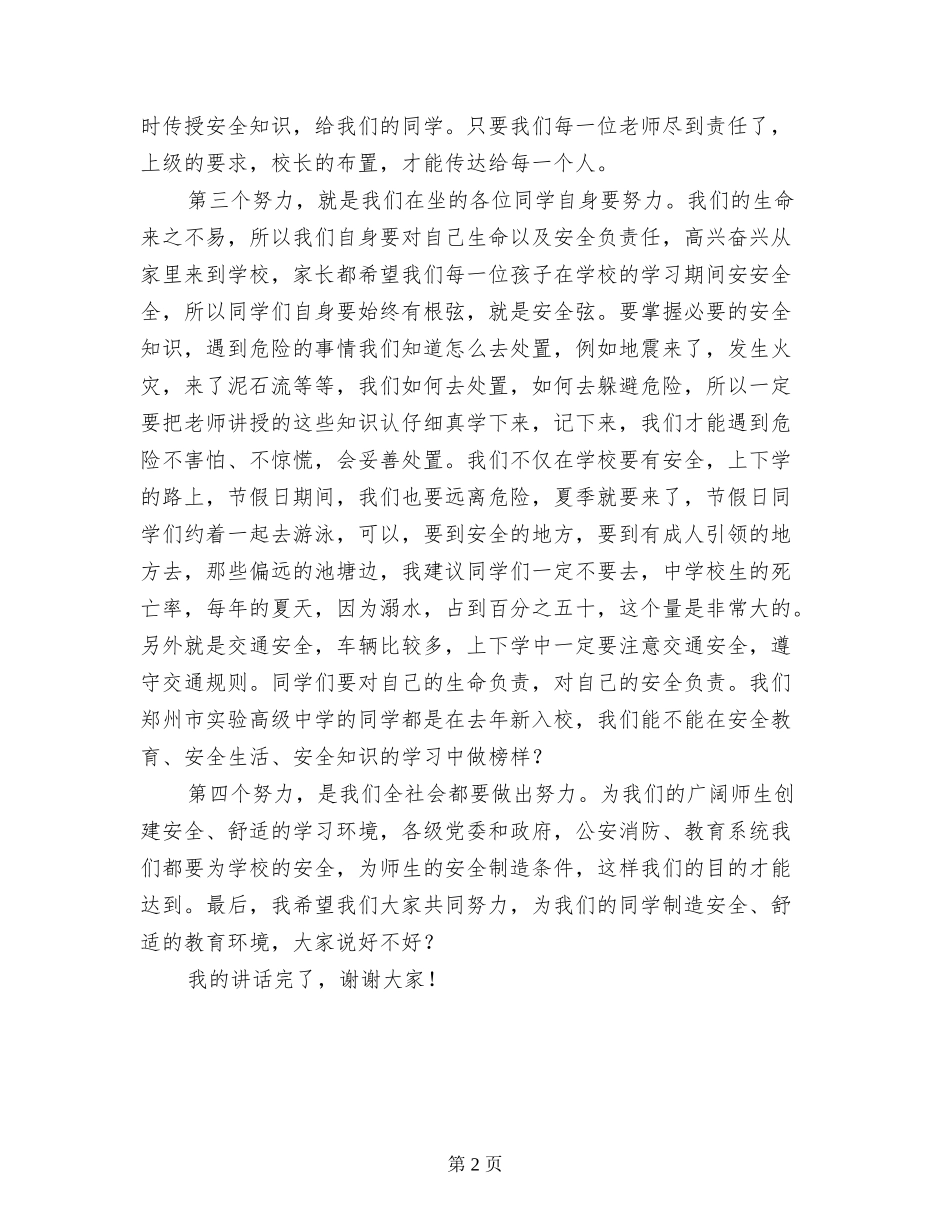 时传授安全知识，给我们的同学。只要我们每一位老师尽到责任了，上级的要求，校长的布置，才能传达给每一个人。

第三个努力，就是我们在坐的各位同学自身要努力。我们的生命来之不易，所以我们自身要对自己生命以及安全负责任，高兴奋兴从家里来到学校，家长都希望我们每一位孩子在学校的学习期间安安全全，所以同学们自身要始终有根弦，就是安全弦。要掌握必要的安全知识，遇到危险的事情我们知道怎么去处置，例如地震来了，发生火灾，来了泥石流等等，我们如何去处置，如何去躲避危险，所以一定要把老师讲授的这些知识认仔细真学下来，记下来，我们才能遇到危险不害怕、不惊慌，会妥善处置。我们不仅在学校要有安全，上下学的路上，节假日期间，我们也要远离危险，夏季就要来了，节假日同学们约着一起去游泳，可以，要到安全的地方，要到有成人引领的地方去，那些偏远的池塘边，我建议同学们一定不要去，中学校生的死亡率，每年的夏天，因为溺水，占到百分之五十，这个量是非常大的。另外就是交通安全，车辆比较多，上下学中一定要注意交通安全，遵守交通规则。同学们要对自己的生命负责，对自己的安全负责。我们郑州市实验高级中学的同学都是在去年新入校，我们能不能在安全教育、安全生活、安全知识的学习中做榜样？

第四个努力，是我们全社会都要做出努力。为我们的广阔师生创建安全、舒适的学习环境，各级党委和政府，公安消防、教育系统我们都要为学校的安全，为师生的安全制造条件，这样我们的目的才能达到。最后，我希望我们大家共同努力，为我们的同学制造安全、舒适的教育环境，大家说好不好？

我的讲话完了，谢谢大家！

第 2 页